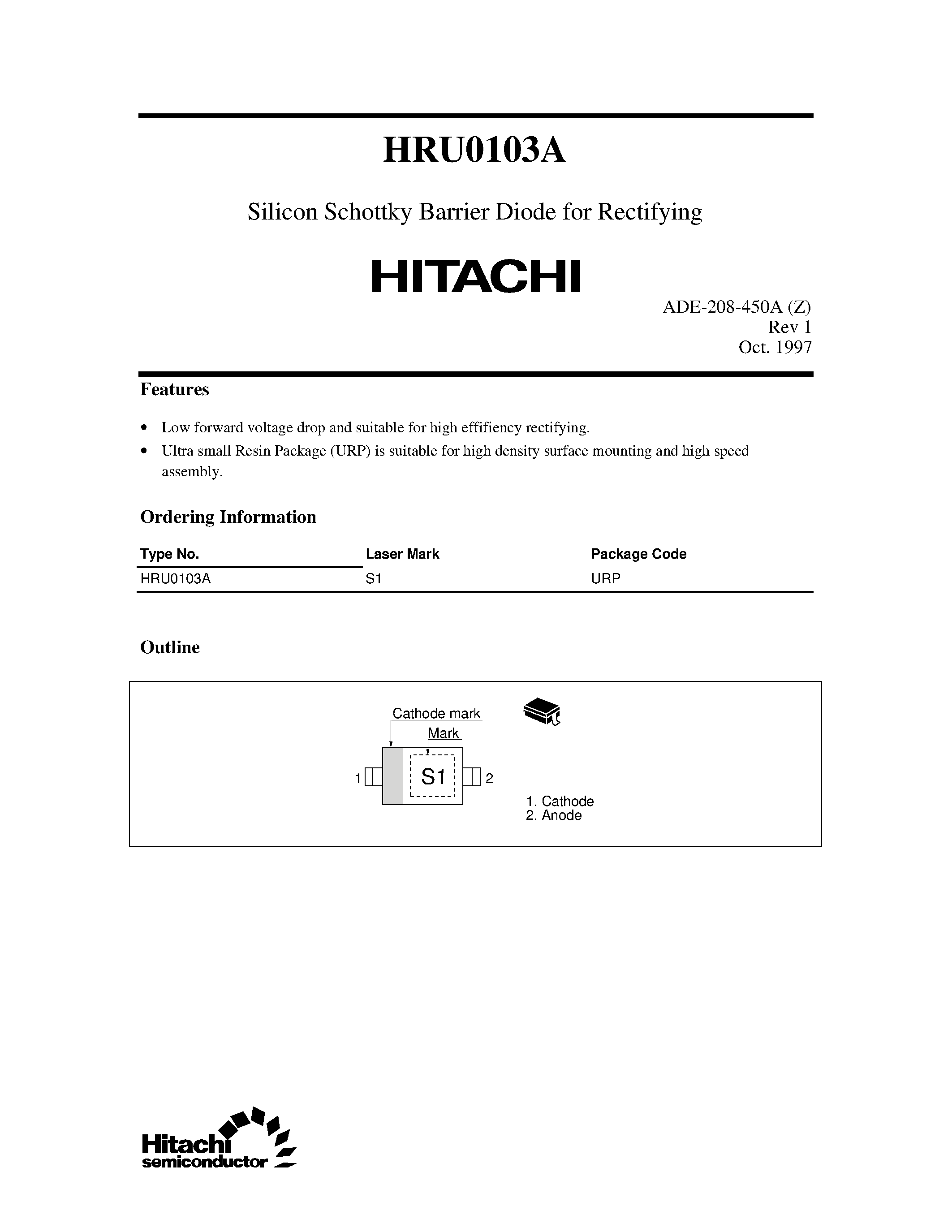 HRU0103A

Silicon Schottky Barrier Diode for Rectifying

HITACHI

ADE-208-450A (Z)
Rev 1
Oct. 1997

Features

• Low forward voltage drop and suitable for high effifiency rectifying.
• Ultra small Resin Package (URP) is suitable for high density surface mounting and high speed assembly.

Ordering Information

| Type No. | Laser Mark | Package Code |
|---|---|---|
| HRU0103A | S1 | URP |

Outline

Cathode mark
Mark
1
S1
2
1. Cathode
2. Anode

Hitachi
semiconductor